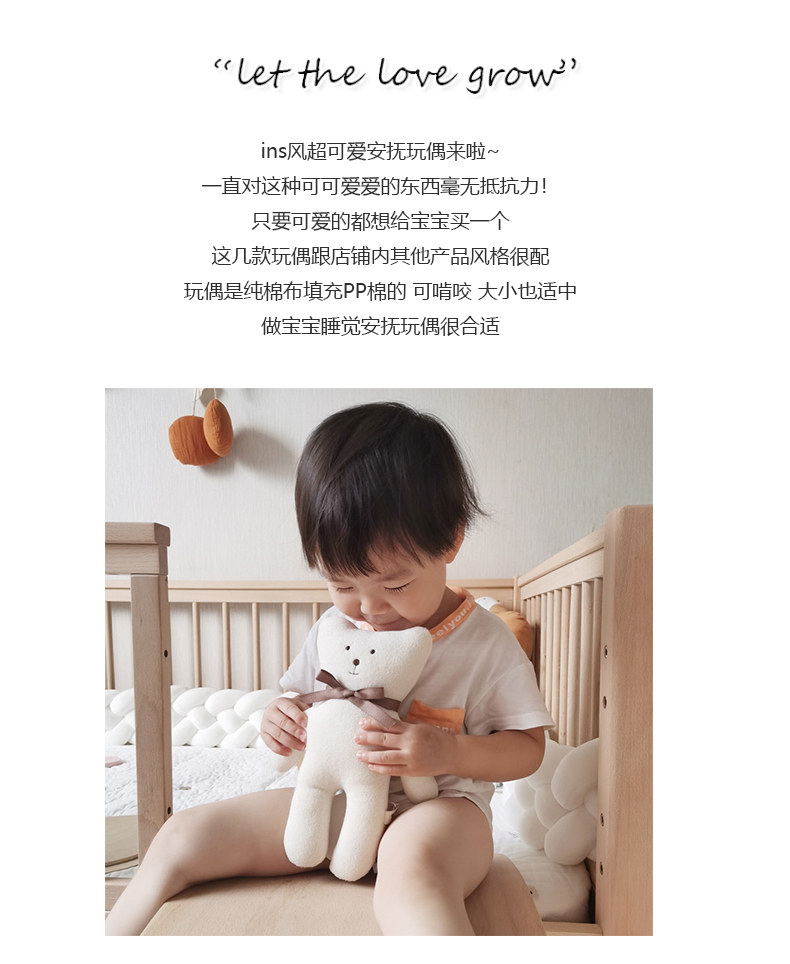 "let the love grow"

ins风超可爱安抚玩偶来啦~

一直对这种可可爱爱的东西毫无抵抗力！

只要可爱的都想给宝宝买一个

这几款玩偶跟店铺内其他产品风格很配

玩偶是纯棉布填充PP棉的 可啃咬 大小也适中

做宝宝睡觉安抚玩偶很合适